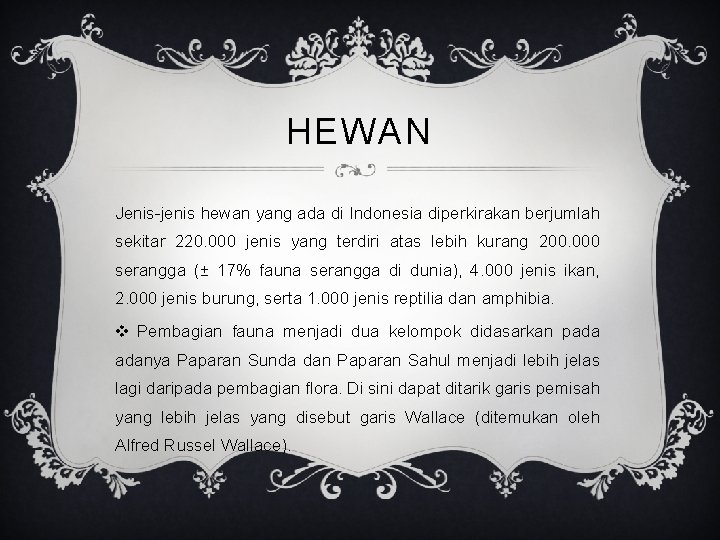 HEWAN

Jenis-jenis hewan yang ada di Indonesia diperkirakan berjumlah sekitar 220.000 jenis yang terdiri atas lebih kurang 200.000 serangga (± 17% fauna serangga di dunia), 4.000 jenis ikan, 2.000 jenis burung, serta 1.000 jenis reptilia dan amphibia.

❖ Pembagian fauna menjadi dua kelompok didasarkan pada adanya Paparan Sunda dan Paparan Sahul menjadi lebih jelas lagi daripada pembagian flora. Di sini dapat ditarik garis pemisah yang lebih jelas yang disebut garis Wallace (ditemukan oleh Alfred Russel Wallace).